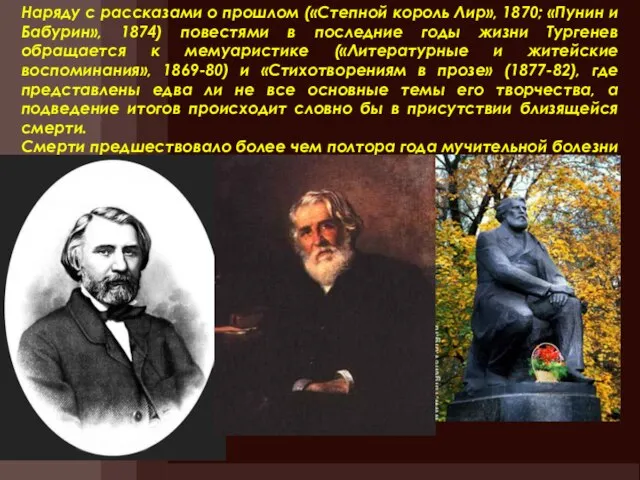 Наряду с рассказами о прошлом («Степной король Лир», 1870; «Пунин и Бабурин», 1874) повестями в последние годы жизни Тургенев обращается к мемуаристике («Литературные и житейские воспоминания», 1869-80) и «Стихотворениям в прозе» (1877-82), где представлены едва ли не все основные темы его творчества, а подведение итогов происходит словно бы в присутствии близящейся смерти.
Смерти предшествовало более чем полтора года мучительной болезни